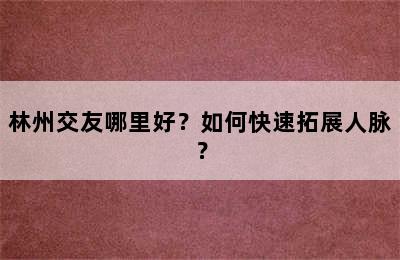 林州交友哪里好？如何快速拓展人脉？